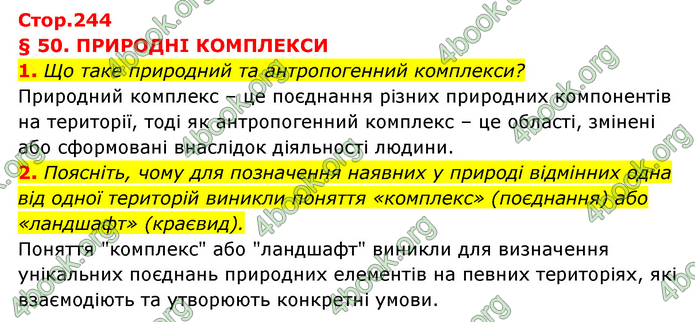 Стор.244
§ 50. ПРИРОДНІ КОМПЛЕКСИ

1. Що таке природний та антропогенний комплекси?
Природний комплекс – це поєднання різних природних компонентів на території, тоді як антропогенний комплекс – це області, змінені або сформовані внаслідок діяльності людини.

2. Поясніть, чому для позначення наявних у природі відмінних одна від одної територій виникли поняття «комплекс» (поєднання) або «ландшафт» (краєвид).
Поняття "комплекс" або "ландшафт" виникли для визначення унікальних поєднань природних елементів на певних територіях, які взаємодіють та утворюють конкретні умови.

4book.org